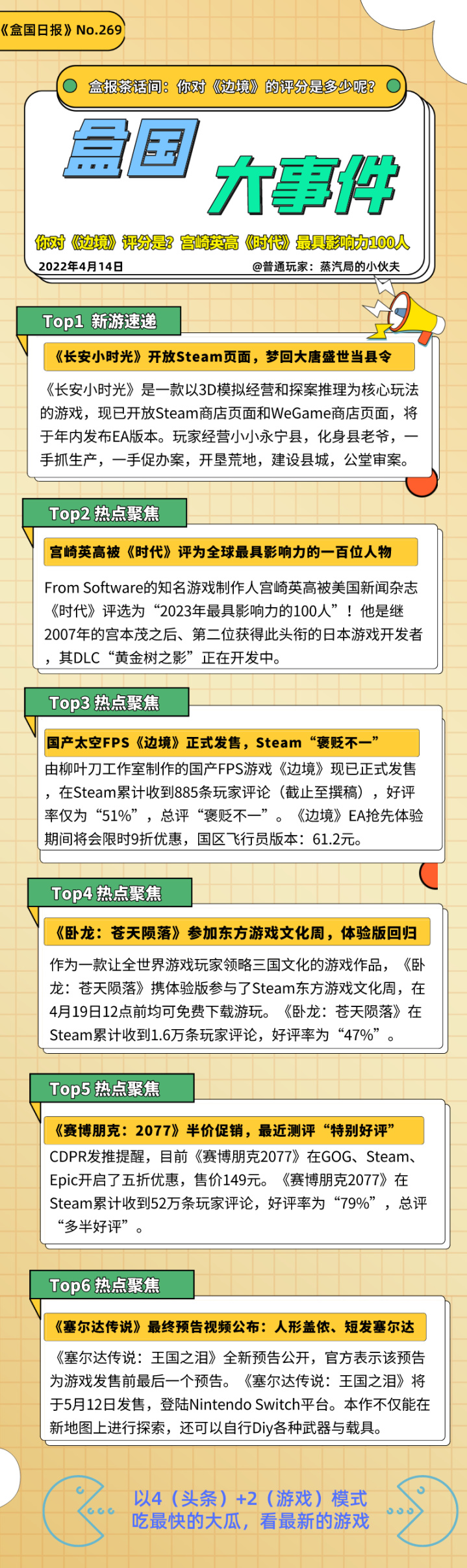 《盒国日报》No.269

盒报茶话间：你对《边境》的评分是多少呢？

盒国 大事件

你对《边境》评分是？宫崎英高《时代》最具影响力100人

2022年4月14日

@普通玩家：蒸汽局的小伙夫

Top1 新游速递

《长安小时光》开放Steam页面，梦回大唐盛世当县令

《长安小时光》是一款以3D模拟经营和探案推理为核心玩法的游戏，现已开放Steam商店页面和WeGame商店页面，将于年内发布EA版本。玩家经营小小永宁县，化身县老爷，一手抓生产，一手促办案，开垦荒地，建设县城，公堂审案。

Top2 热点聚焦

宫崎英高被《时代》评为全球最具影响力的一百位人物

From Software的知名游戏制作人宫崎英高被美国新闻杂志《时代》评选为“2023年最具影响力的100人”！他是继2007年的宫本茂之后、第二位获得此头衔的日本游戏开发者，其DLC“黄金树之影”正在开发中。

Top3 热点聚焦

国产太空FPS《边境》正式发售，Steam“褒贬不一”

由柳叶刀工作室制作的国产FPS游戏《边境》现已正式发售，在Steam累计收到885条玩家评论（截止至撰稿），好评率仅为“51%”，总评“褒贬不一”。《边境》EA抢先体验期间将会限时9折优惠，国区飞行员版本：61.2元。

Top4 热点聚焦

《卧龙：苍天陨落》参加东方游戏文化周，体验版回归

作为一款让全世界游戏玩家领略三国文化的游戏作品，《卧龙：苍天陨落》携体验版参与了Steam东方游戏文化周，在4月19日12点前均可免费下载游玩。《卧龙：苍天陨落》在Steam累计收到1.6万条玩家评论，好评率为“47%”。

Top5 热点聚焦

《赛博朋克：2077》半价促销，最近测评“特别好评”

CDPR发推提醒，目前《赛博朋克2077》在GOG、Steam、Epic开启了五折优惠，售价149元。《赛博朋克2077》在Steam累计收到52万条玩家评论，好评率为“79%”，总评“多半好评”。

Top6 热点聚焦

《塞尔达传说》最终预告视频公布：人形盖侬、短发塞尔达

《塞尔达传说：王国之泪》全新预告公开，官方表示该预告为游戏发售前最后一个预告。《塞尔达传说：王国之泪》将于5月12日发售，登陆Nintendo Switch平台。本作不仅能在新地图上进行探索，还可以自行Diy各种武器与载具。

以4（头条）+2（游戏）模式
吃最快的大瓜，看最新的游戏